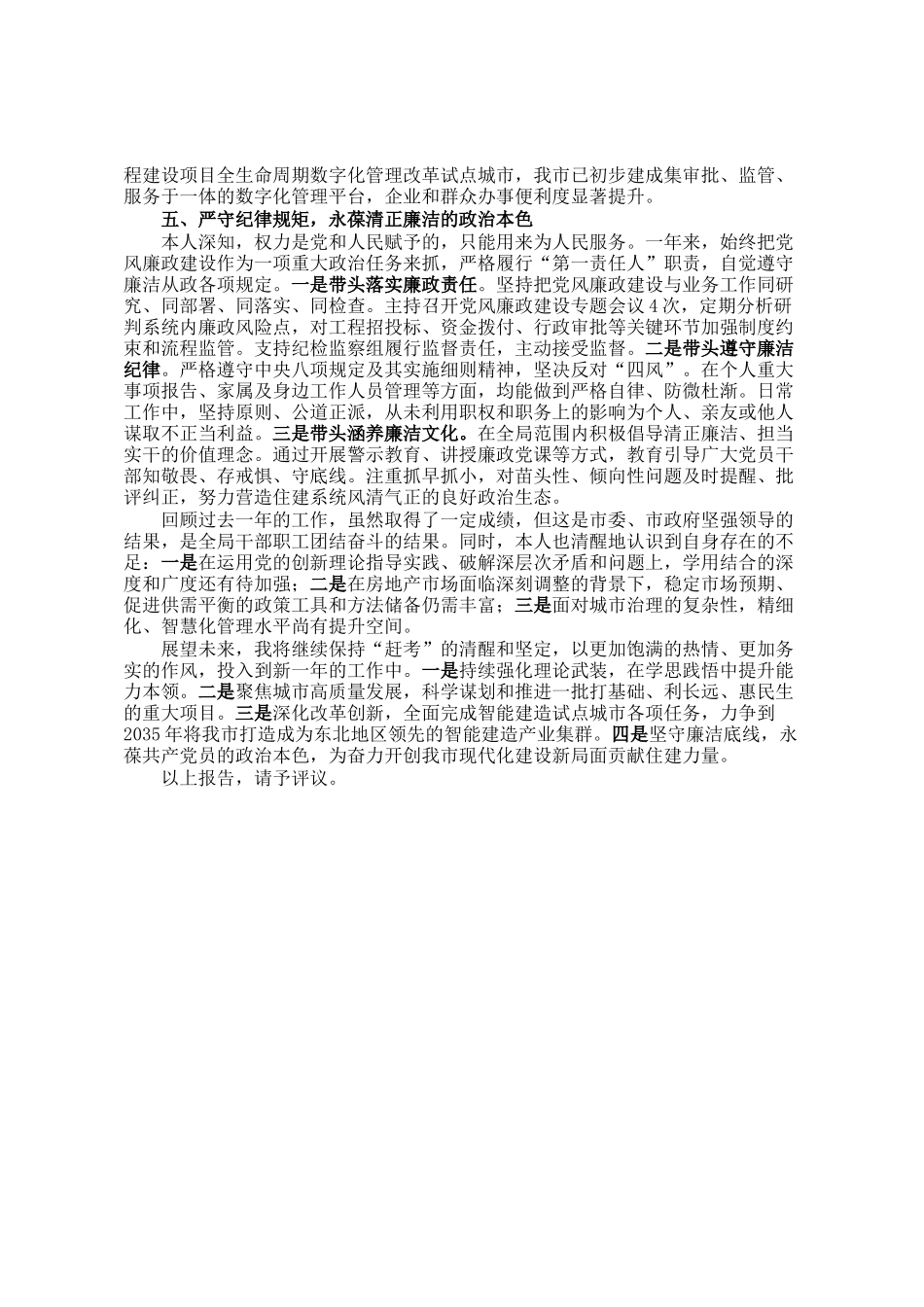 程建设项目全生命周期数字化管理改革试点城市，我市已初步建成集审批、监管、服务于一体的数字化管理平台，企业和群众办事便利度显著提升。

五、严守纪律规矩，永葆清正廉洁的政治本色

本人深知，权力是党和人民赋予的，只能用来为人民服务。一年来，始终把党风廉政建设作为一项重大政治任务来抓，严格履行“第一责任人”职责，自觉遵守廉洁从政各项规定。一是带头落实廉政责任。坚持把党风廉政建设与业务工作同研究、同部署、同落实、同检查。主持召开党风廉政建设专题会议4次，定期分析研判系统内廉政风险点，对工程招投标、资金拨付、行政审批等关键环节加强制度约束和流程监管。支持纪检监察组履行监督责任，主动接受监督。二是带头遵守廉洁纪律。严格遵守中央八项规定及其实施细则精神，坚决反对“四风”。在个人重大事项报告、家属及身边工作人员管理等方面，均能做到严格自律、防微杜渐。日常工作中，坚持原则、公道正派，从未利用职权和职务上的影响为个人、亲友或他人谋取不正当利益。三是带头涵养廉洁文化。在全局范围内积极倡导清正廉洁、担当实干的价值理念。通过开展警示教育、讲授廉政党课等方式，教育引导广大党员干部知敬畏、存戒惧、守底线。注重抓早抓小，对苗头性、倾向性问题及时提醒、批评纠正，努力营造住建系统风清气正的良好政治生态。

回顾过去一年的工作，虽然取得了一定成绩，但这是市委、市政府坚强领导的结果，是全局干部职工团结奋斗的结果。同时，本人也清醒地认识到自身存在的不足：一是在运用党的创新理论指导实践、破解深层次矛盾和问题上，学用结合的深度和广度还有待加强；二是在房地产市场面临深刻调整的背景下，稳定市场预期、促进供需平衡的政策工具和方法储备仍需丰富；三是面对城市治理的复杂性，精细化、智慧化管理水平尚有提升空间。

展望未来，我将继续保持“赶考”的清醒和坚定，以更加饱满的热情、更加务实的作风，投入到新一年的工作中。一是持续强化理论武装，在学思践悟中提升能力本领。二是聚焦城市高质量发展，科学谋划和推进一批打基础、利长远、惠民生的重大项目。三是深化改革创新，全面完成智能建造试点城市各项任务，力争到2035年将我市打造成为东北地区领先的智能建造产业集群。四是坚守廉洁底线，永葆共产党员的政治本色，为奋力开创我市现代化建设新局面贡献住建力量。

以上报告，请予评议。